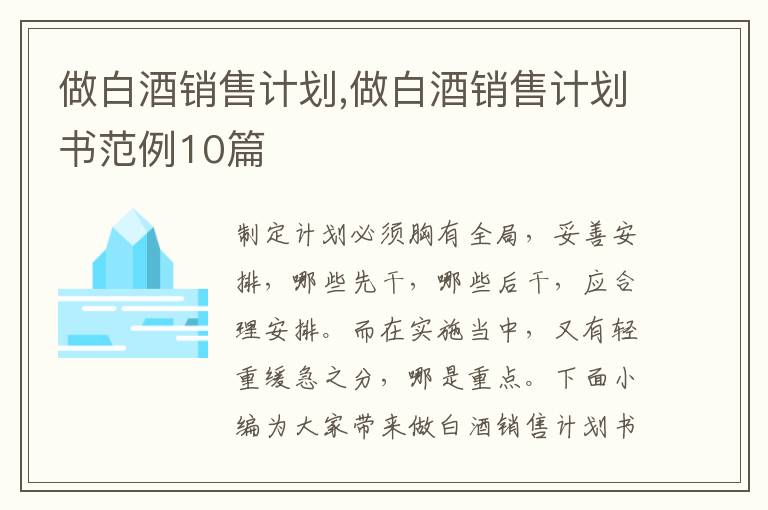 做白酒销售计划,做白酒销售计划书范例10篇

制定计划必须胸有全局，妥善安排，哪些先干，哪些后干，应合理安排。而在实施当中，又有轻重缓急之分，哪是重点。下面小编为大家带来做白酒销售计划书